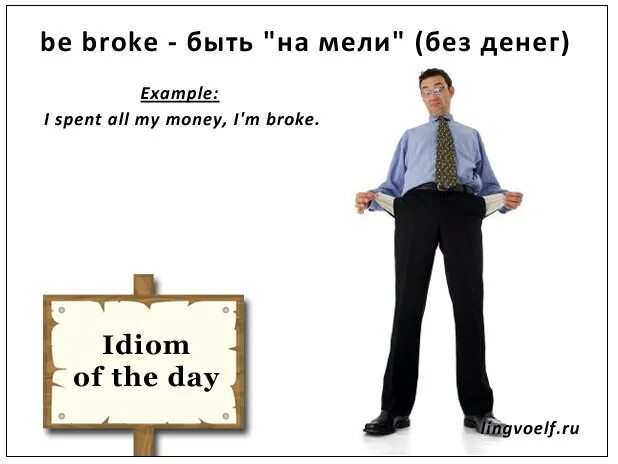 be broke - быть "на мели" (без денег)

Example:
I spent all my money, I'm broke.

Idiom of the day

lingvoelf.ru